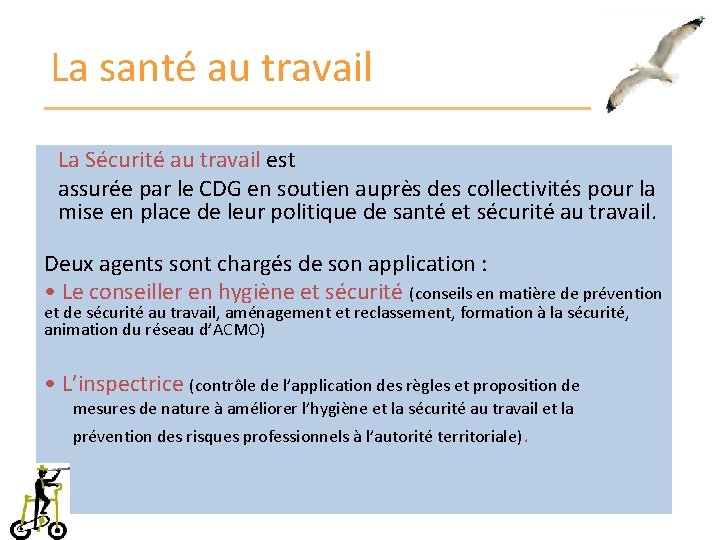 La santé au travail

La Sécurité au travail est assurée par le CDG en soutien auprès des collectivités pour la mise en place de leur politique de santé et sécurité au travail.

Deux agents sont chargés de son application :

• Le conseiller en hygiène et sécurité (conseils en matière de prévention et de sécurité au travail, aménagement et reclassement, formation à la sécurité, animation du réseau d'ACMO)

• L'inspectrice (contrôle de l'application des règles et proposition de mesures de nature à améliorer l'hygiène et la sécurité au travail et la prévention des risques professionnels à l'autorité territoriale).